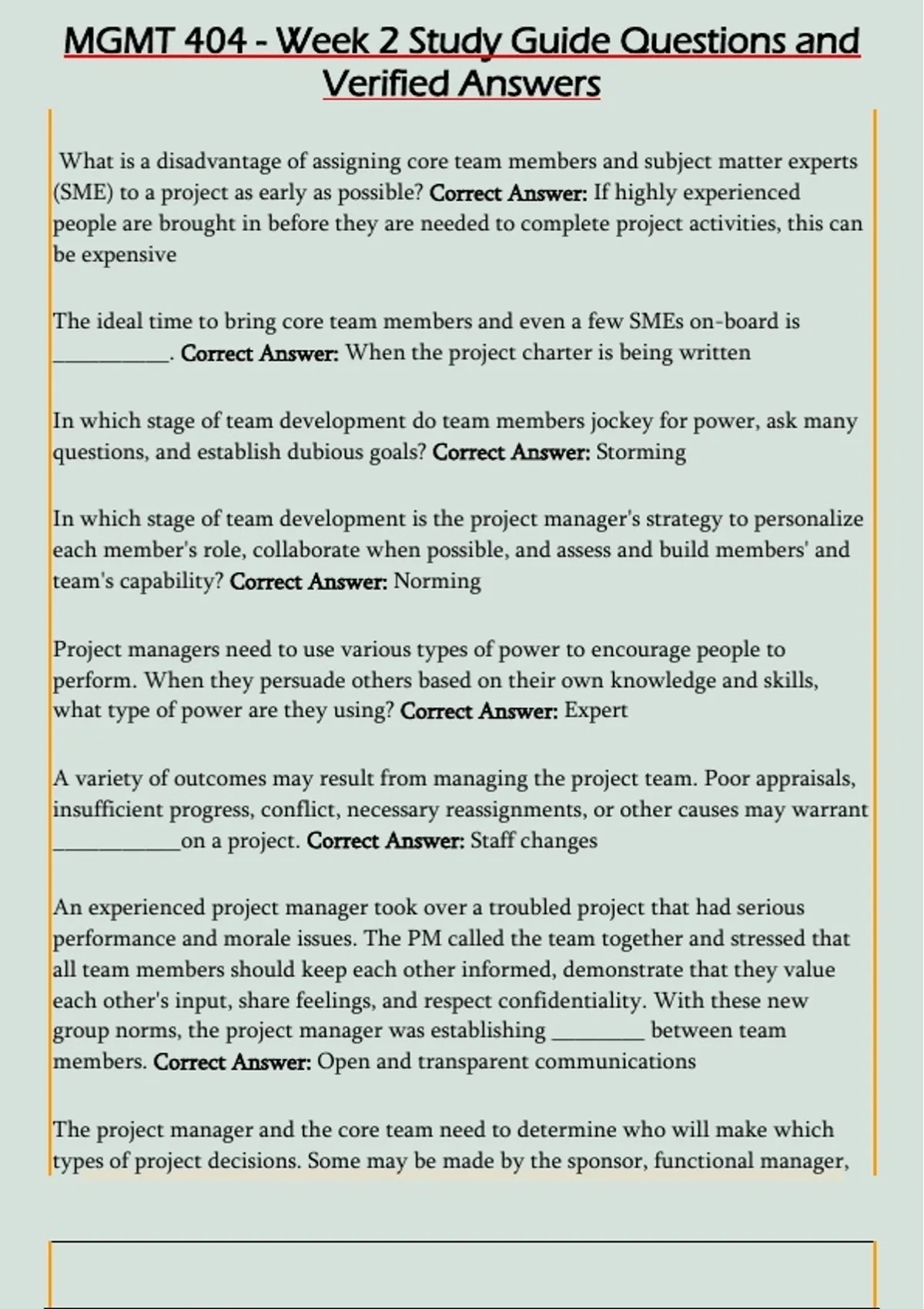 MGMT 404 - Week 2 Study Guide Questions and Verified Answers

What is a disadvantage of assigning core team members and subject matter experts (SME) to a project as early as possible? Correct Answer: If highly experienced people are brought in before they are needed to complete project activities, this can be expensive

The ideal time to bring core team members and even a few SMEs on-board is __________. Correct Answer: When the project charter is being written

In which stage of team development do team members jockey for power, ask many questions, and establish dubious goals? Correct Answer: Storming

In which stage of team development is the project manager's strategy to personalize each member's role, collaborate when possible, and assess and build members' and team's capability? Correct Answer: Norming

Project managers need to use various types of power to encourage people to perform. When they persuade others based on their own knowledge and skills, what type of power are they using? Correct Answer: Expert

A variety of outcomes may result from managing the project team. Poor appraisals, insufficient progress, conflict, necessary reassignments, or other causes may warrant ___________on a project. Correct Answer: Staff changes

An experienced project manager took over a troubled project that had serious performance and morale issues. The PM called the team together and stressed that all team members should keep each other informed, demonstrate that they value each other's input, share feelings, and respect confidentiality. With these new group norms, the project manager was establishing ________ between team members. Correct Answer: Open and transparent communications

The project manager and the core team need to determine who will make which types of project decisions. Some may be made by the sponsor, functional manager,